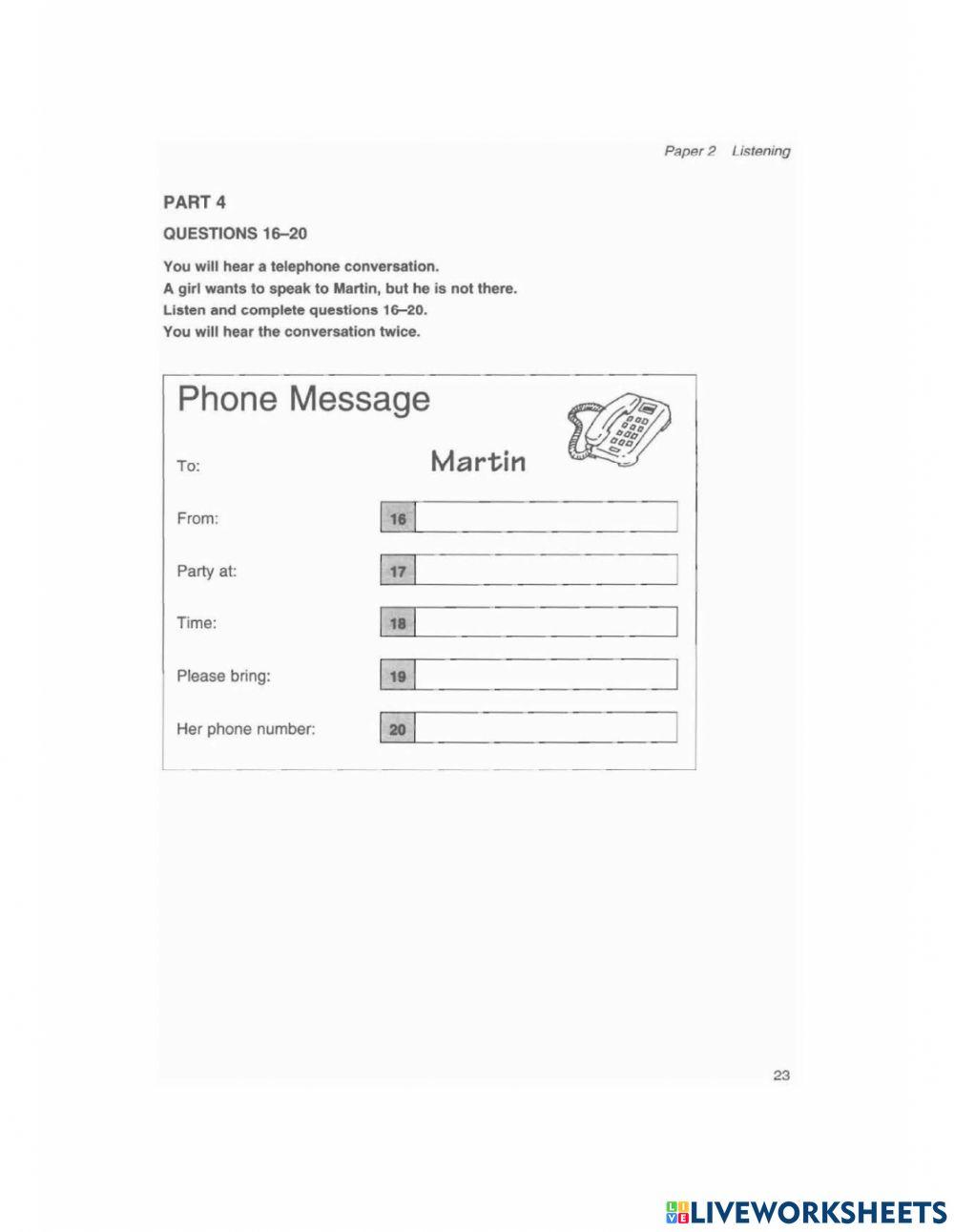 Paper 2 Listening

PART 4

QUESTIONS 16–20

You will hear a telephone conversation.
A girl wants to speak to Martin, but he is not there.
Listen and complete questions 16–20.
You will hear the conversation twice.

Phone Message

To: Martin

From: 16 ____

Party at: 17 ____

Time: 18 ____

Please bring: 19 ____

Her phone number: 20 ____

23

LIVEWORKSHEETS